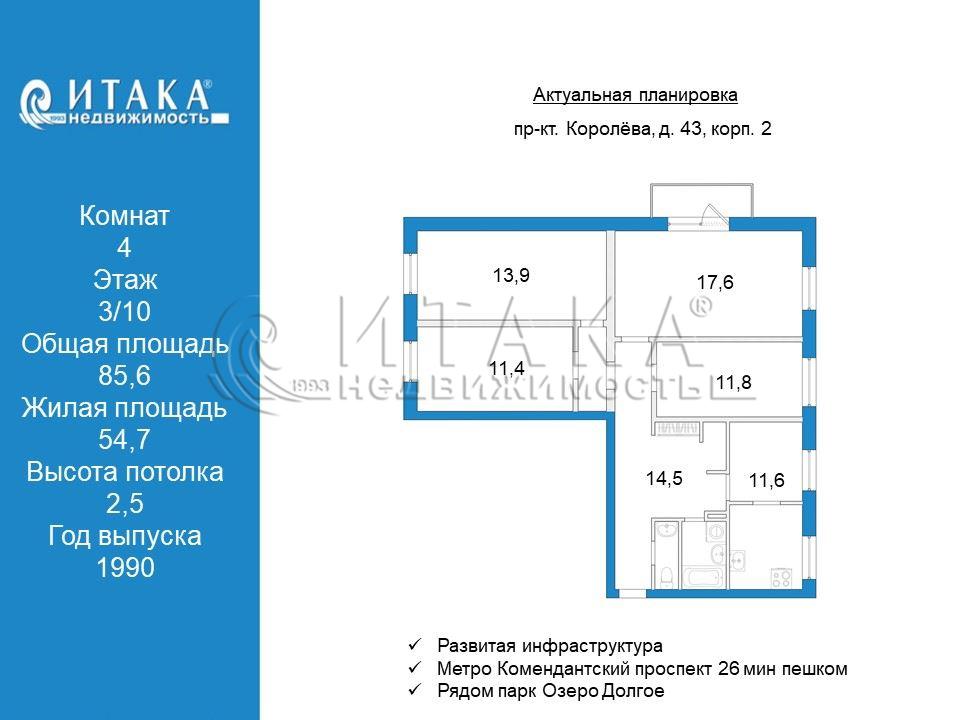 ИТАКА®
1993 недвижимость

Комнат
4
Этаж
3/10
Общая площадь
85,6
Жилая площадь
54,7
Высота потолка
2,5
Год выпуска
1990

Актуальная планировка
пр-кт. Королёва, д. 43, корп. 2

13,9
17,6
11,4
11,8
14,5
11,6

ИТАКА®
1993 недвижимость

✓ Развитая инфраструктура
✓ Метро Комендантский проспект 26 мин пешком
✓ Рядом парк Озеро Долгое